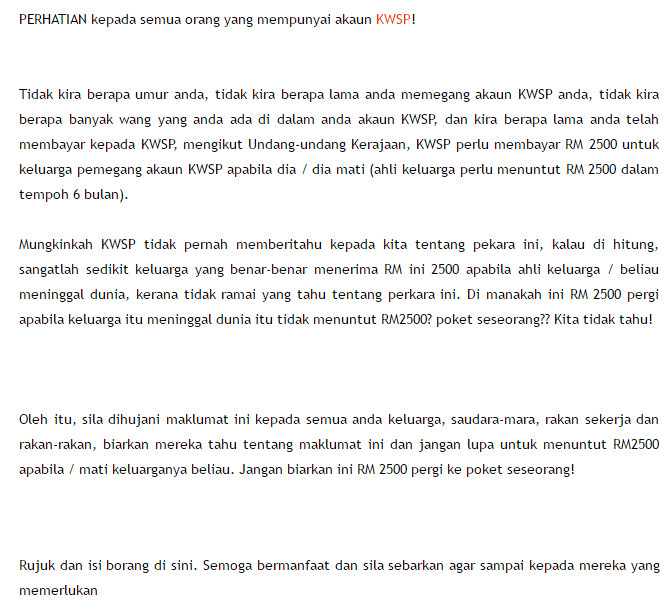 PERHATIAN kepada semua orang yang mempunyai akaun KWSP!

Tidak kira berapa umur anda, tidak kira berapa lama anda memegang akaun KWSP anda, tidak kira berapa banyak wang yang anda ada di dalam anda akaun KWSP, dan kira berapa lama anda telah membayar kepada KWSP, mengikut Undang-undang Kerajaan, KWSP perlu membayar RM 2500 untuk keluarga pemegang akaun KWSP apabila dia / dia mati (ahli keluarga perlu menuntut RM 2500 dalam tempoh 6 bulan).

Mungkinkah KWSP tidak pernah memberitahu kepada kita tentang pekara ini, kalau di hitung, sangatlah sedikit keluarga yang benar-benar menerima RM ini 2500 apabila ahli keluarga / beliau meninggal dunia, kerana tidak ramai yang tahu tentang perkara ini. Di manakah ini RM 2500 pergi apabila keluarga itu meninggal dunia itu tidak menuntut RM2500? poket seseorang?? Kita tidak tahu!

Oleh itu, sila dihujani maklumat ini kepada semua anda keluarga, saudara-mara, rakan sekerja dan rakan-rakan, biarkan mereka tahu tentang maklumat ini dan jangan lupa untuk menuntut RM2500 apabila / mati keluarganya beliau. Jangan biarkan ini RM 2500 pergi ke poket seseorang!

Rujuk dan isi borang di sini. Semoga bermanfaat dan sila sebarkan agar sampai kepada mereka yang memerlukan